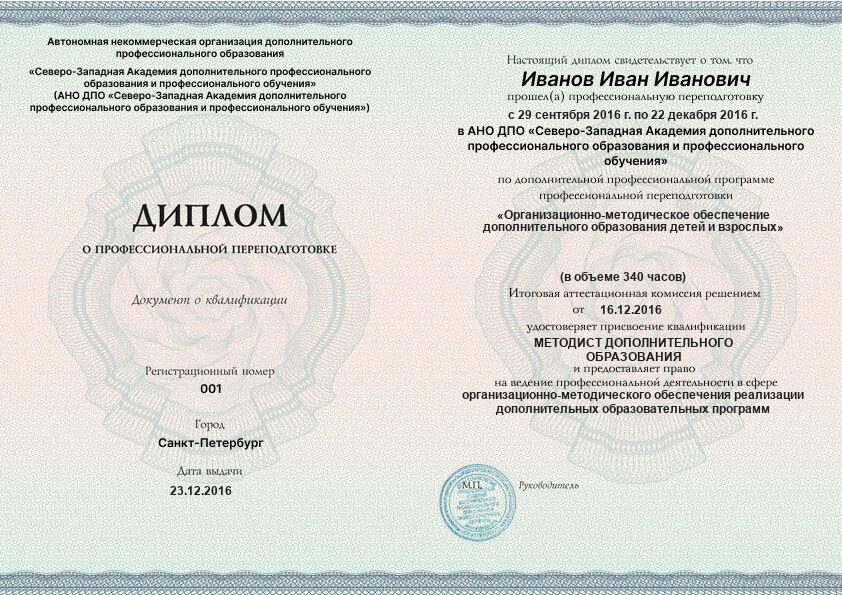 Автономная некоммерческая организация дополнительного профессионального образования
«Северо-Западная Академия дополнительного профессионального образования и профессионального обучения»
(АНО ДПО «Северо-Западная Академия дополнительного профессионального образования и профессионального обучения»)

ДИПЛОМ

О ПРОФЕССИОНАЛЬНОЙ ПЕРЕПОДГОТОВКЕ

Документ о квалификации

Регистрационный номер
001

Город
Санкт-Петербург

Дата выдачи
23.12.2016

Настоящий диплом свидетельствует о том, что
Иванов Иван Иванович
прошел(а) профессиональную переподготовку
с 29 сентября 2016 г. по 22 декабря 2016 г.
в АНО ДПО «Северо-Западная Академия дополнительного профессионального образования и профессионального обучения»
по дополнительной профессиональной программе профессиональной переподготовки
«Организационно-методическое обеспечение дополнительного образования детей и взрослых»

(в объеме 340 часов)
Итоговая аттестационная комиссия решением
от 16.12.2016
удостоверяет присвоение квалификации
МЕТОДИСТ ДОПОЛНИТЕЛЬНОГО ОБРАЗОВАНИЯ
и предоставляет право
на ведение профессиональной деятельности в сфере
организационно-методического обеспечения реализации дополнительных образовательных программ

М.П.
Руководитель